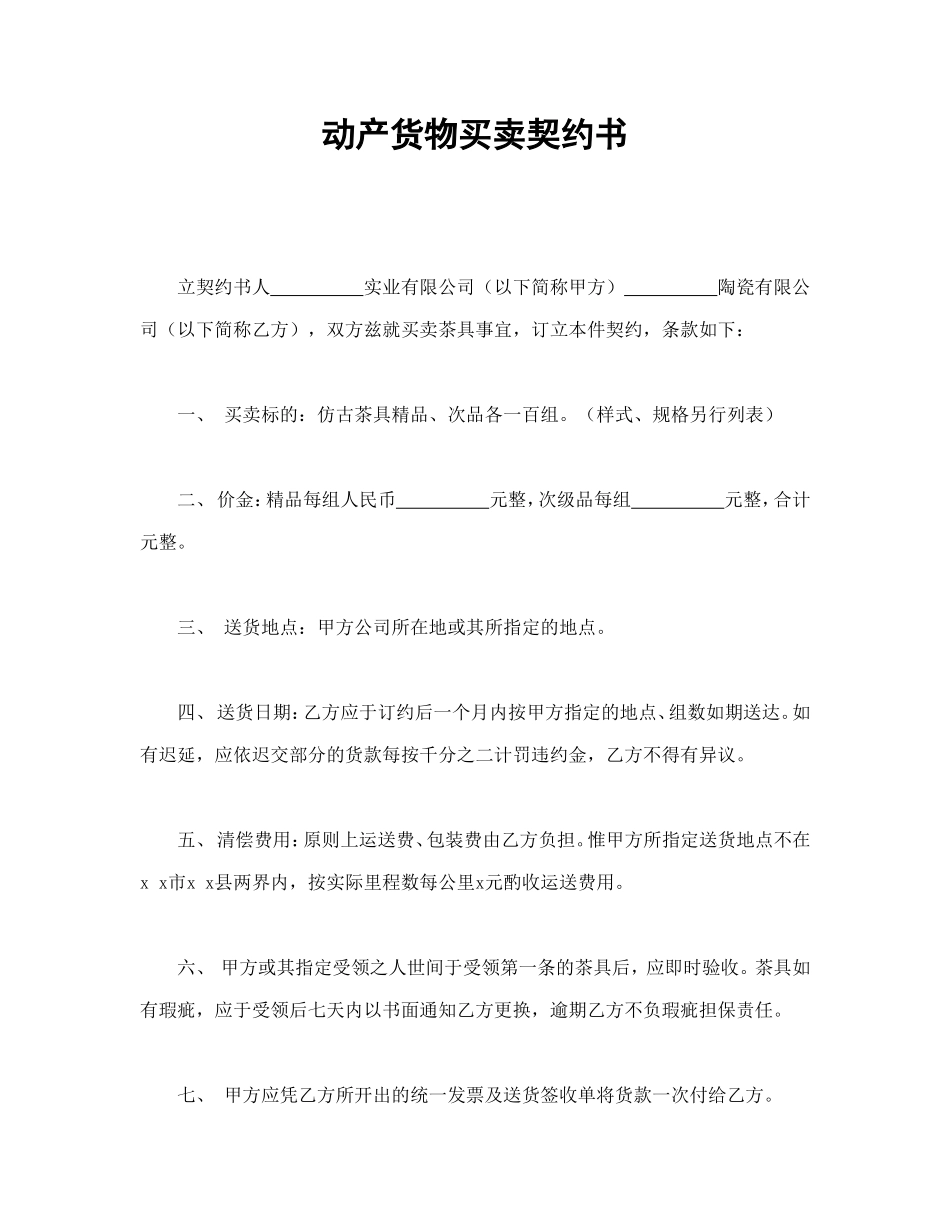 动产货物买卖契约书

立契约书人__________实业有限公司（以下简称甲方）__________陶瓷有限公司（以下简称乙方），双方兹就买卖茶具事宜，订立本件契约，条款如下：

一、 买卖标的：仿古茶具精品、次品各一百组。（样式、规格另行列表）

二、价金：精品每组人民币__________元整，次级品每组__________元整，合计元整。

三、 送货地点：甲方公司所在地或其所指定的地点。

四、送货日期：乙方应于订约后一个月内按甲方指定的地点、组数如期送达。如有迟延，应依迟交部分的货款每按千分之二计罚违约金，乙方不得有异议。

五、清偿费用：原则上运送费、包装费由乙方负担。惟甲方所指定送货地点不在x x市x x县两界内，按实际里程数每公里x元酌收运送费用。

六、 甲方或其指定受领之人世间于受领第一条的茶具后，应即时验收。茶具如有瑕疵，应于受领后七天内以书面通知乙方更换，逾期乙方不负瑕疵担保责任。

七、 甲方应凭乙方所开出的统一发票及送货签收单将货款一次付给乙方。